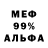 МЕФ
99%
АЛЬФА